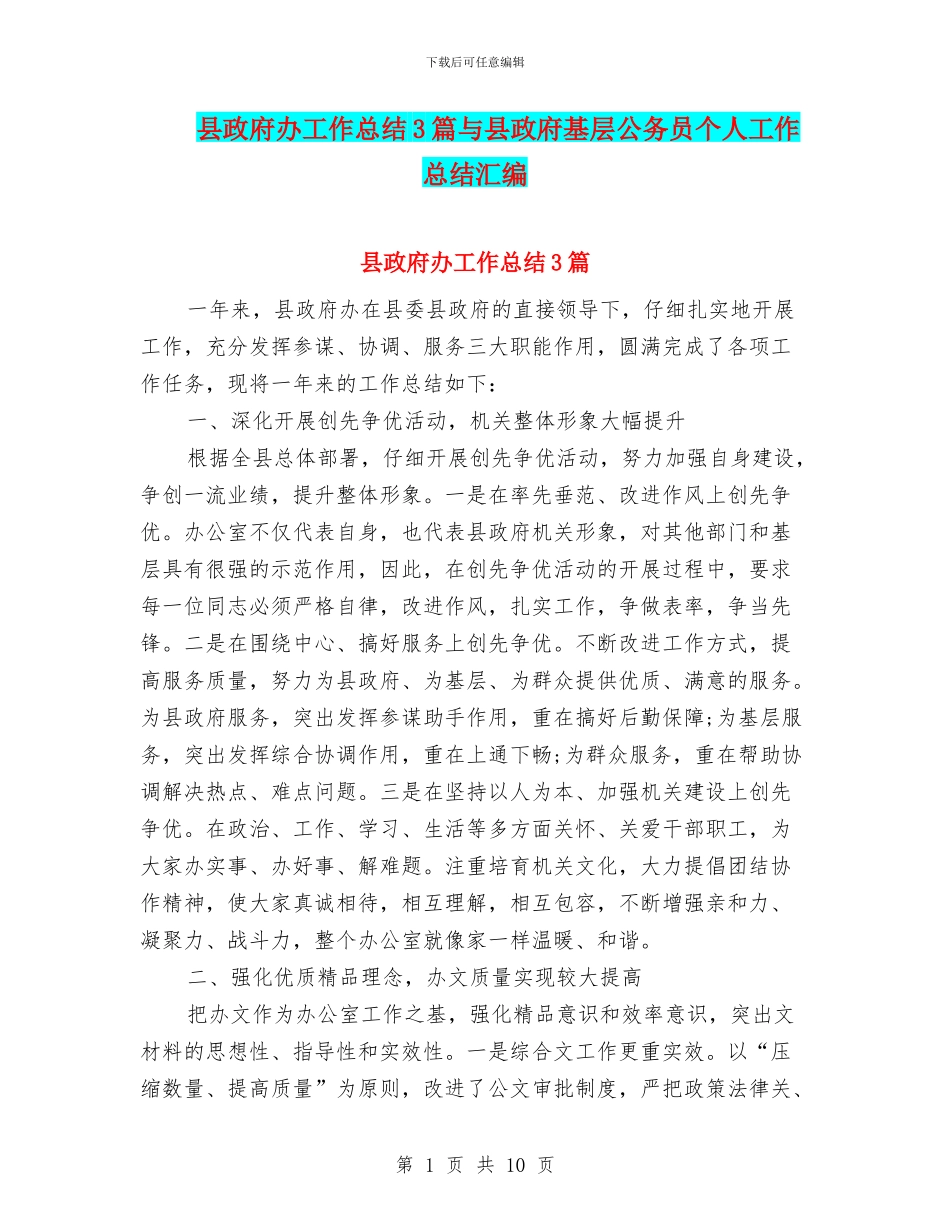 下载后可任意编辑

县政府办工作总结3篇与县政府基层公务员个人工作总结汇编

县政府办工作总结3篇

一年来，县政府办在县委县政府的直接领导下，仔细扎实地开展工作，充分发挥参谋、协调、服务三大职能作用，圆满完成了各项工作任务，现将一年来的工作总结如下：

一、深化开展创先争优活动，机关整体形象大幅提升

根据全县总体部署，仔细开展创先争优活动，努力加强自身建设，争创一流业绩，提升整体形象。一是在率先垂范、改进作风上创先争优。办公室不仅代表自身，也代表县政府机关形象，对其他部门和基层具有很强的示范作用，因此，在创先争优活动的开展过程中，要求每一位同志必须严格自律，改进作风，扎实工作，争做表率，争当先锋。二是在围绕中心、搞好服务上创先争优。不断改进工作方式，提高服务质量，努力为县政府、为基层、为群众提供优质、满意的服务。为县政府服务，突出发挥参谋助手作用，重在搞好后勤保障;为基层服务，突出发挥综合协调作用，重在上通下畅;为群众服务，重在帮助协调解决热点、难点问题。三是在坚持以人为本、加强机关建设上创先争优。在政治、工作、学习、生活等多方面关怀、关爱干部职工，为大家办实事、办好事、解难题。注重培育机关文化，大力提倡团结协作精神，使大家真诚相待，相互理解，相互包容，不断增强亲和力、凝聚力、战斗力，整个办公室就像家一样温暖、和谐。

二、强化优质精品理念，办文质量实现较大提高

把办文作为办公室工作之基，强化精品意识和效率意识，突出文材料的思想性、指导性和实效性。一是综合文工作更重实效。以“压缩数量、提高质量”为原则，改进了公文审批制度，严把政策法律关、

第 1 页 共 10 页